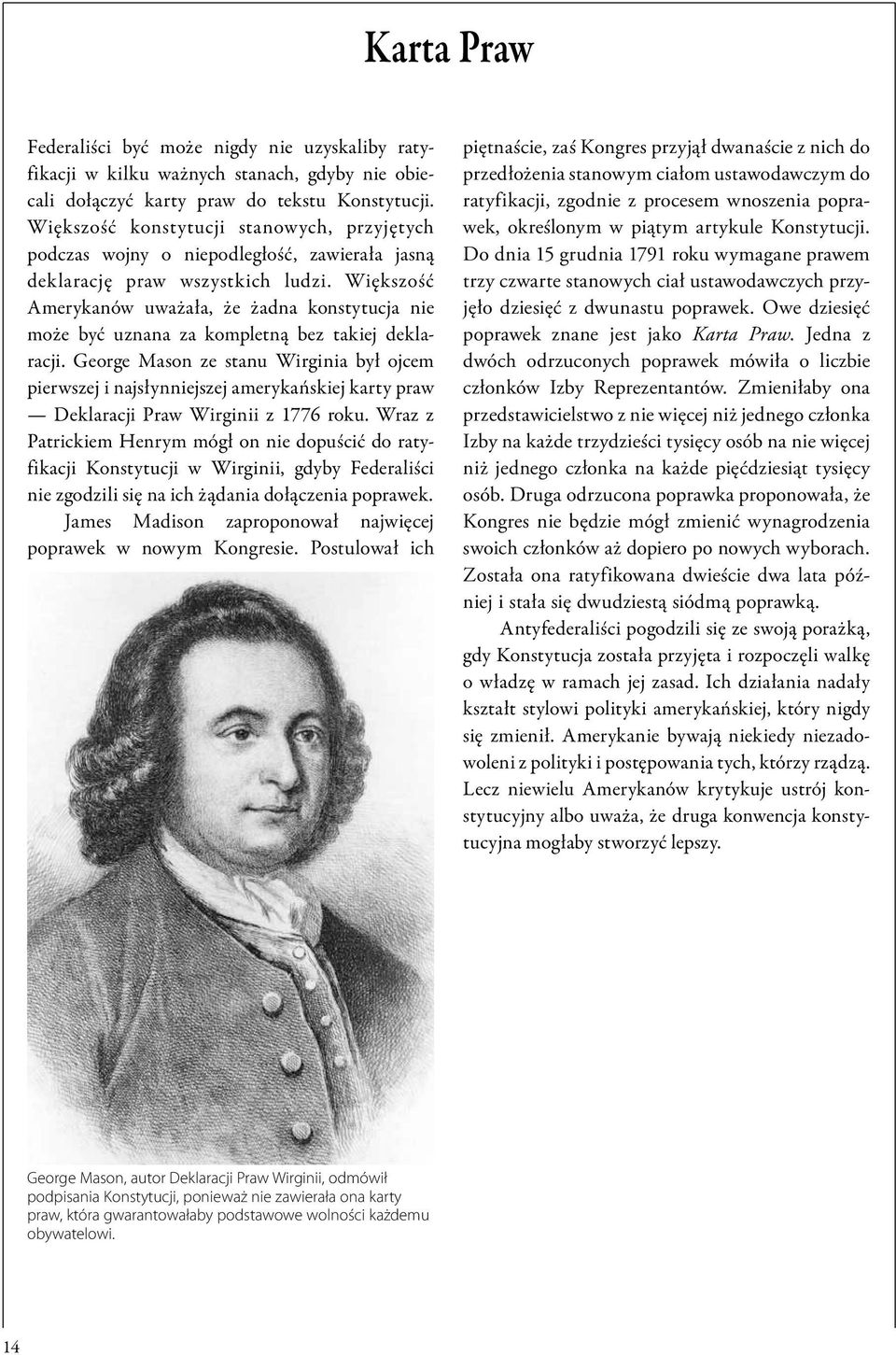 Karta Praw

Federaliści być może nigdy nie uzyskaliby ratyfikacji w kilku ważnych stanach, gdyby nie obiecali dołączyć karty praw do tekstu Konstytucji. Większość konstytucji stanowych, przyjętych podczas wojny o niepodległość, zawierała jasną deklarację praw wszystkich ludzi. Większość Amerykanów uważała, że żadna konstytucja nie może być uznana za kompletną bez takiej deklaracji. George Mason ze stanu Wirginia był ojcem pierwszej i najsłynniejszej amerykańskiej karty praw — Deklaracji Praw Wirginii z 1776 roku. Wraz z Patrickiem Henrym mógł on nie dopuścić do ratyfikacji Konstytucji w Wirginii, gdyby Federaliści nie zgodzili się na ich żądania dołączenia poprawek.

James Madison zaproponował najwięcej poprawek w nowym Kongresie. Postulował ich piętnaście, zaś Kongres przyjął dwanaście z nich do przedłożenia stanowym ciałom ustawodawczym do ratyfikacji, zgodnie z procesem wnoszenia poprawek, określonym w piątym artykule Konstytucji. Do dnia 15 grudnia 1791 roku wymagane prawem trzy czwarte stanowych ciał ustawodawczych przyjęło dziesięć z dwunastu poprawek. Owe dziesięć poprawek znane jest jako Karta Praw. Jedna z dwóch odrzuconych poprawek mówiła o liczbie członków Izby Reprezentantów. Zmieniłaby ona przedstawicielstwo z nie więcej niż jednego członka Izby na każde trzydzieści tysięcy osób na nie więcej niż jednego członka na każde pięćdziesiąt tysięcy osób. Druga odrzucona poprawka proponowała, że Kongres nie będzie mógł zmienić wynagrodzenia swoich członków aż dopiero po nowych wyborach. Została ona ratyfikowana dwieście dwa lata później i stała się dwudziestą siódmą poprawką.

Antyfederaliści pogodzili się ze swoją porażką, gdy Konstytucja została przyjęta i rozpoczęli walkę o władzę w ramach jej zasad. Ich działania nadały kształt stylowi polityki amerykańskiej, który nigdy się zmienił. Amerykanie bywają niekiedy niezadowoleni z polityki i postępowania tych, którzy rządzą. Lecz niewielu Amerykanów krytykuje ustrój konstytucyjny albo uważa, że druga konwencja konstytucyjna mogłaby stworzyć lepszy.

George Mason, autor Deklaracji Praw Wirginii, odmówił podpisania Konstytucji, ponieważ nie zawierała ona karty praw, która gwarantowałaby podstawowe wolności każdemu obywatelowi.

14